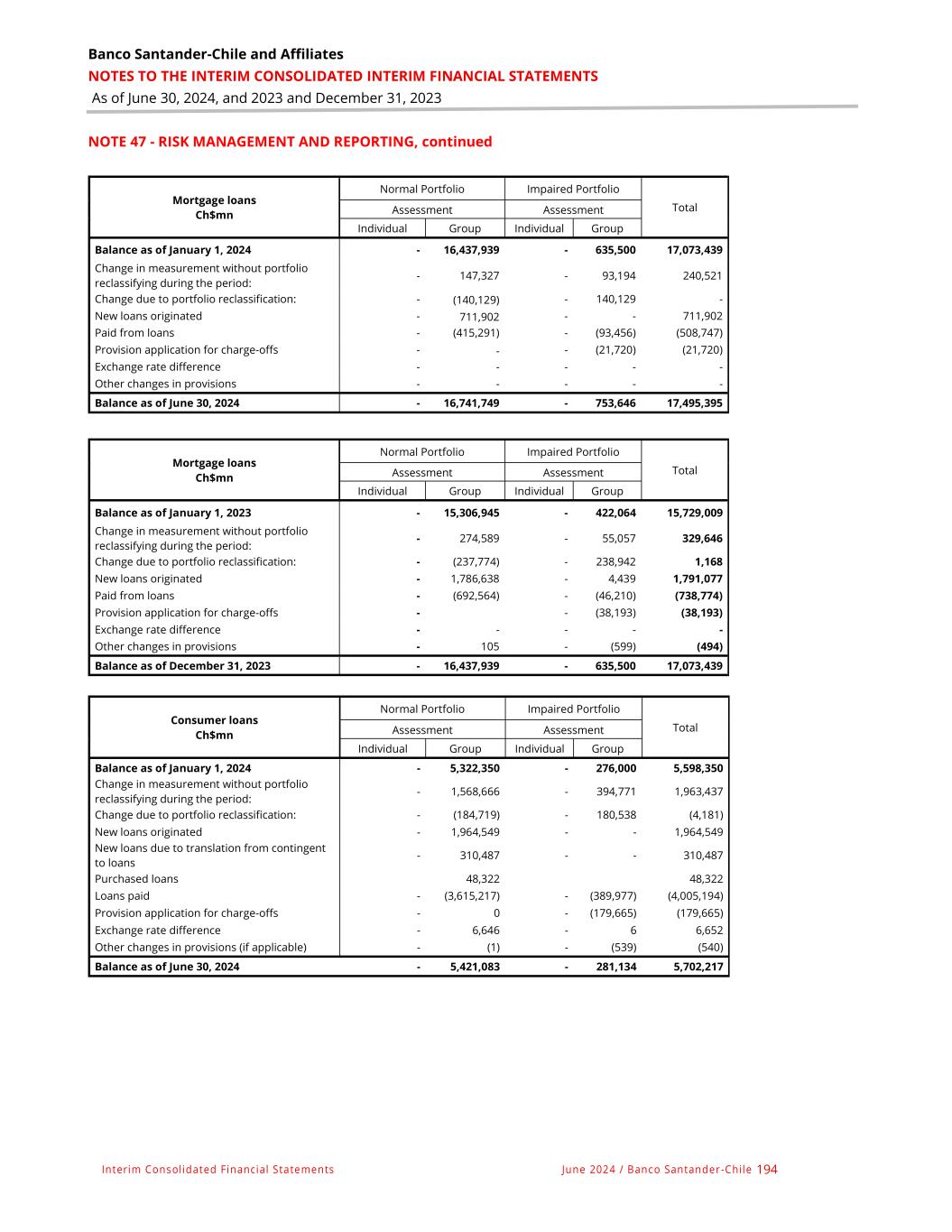 Banco Santander-Chile and Affiliates
NOTES TO THE INTERIM CONSOLIDATED INTERIM FINANCIAL STATEMENTS
As of June 30, 2024, and 2023 and December 31, 2023

NOTE 47 - RISK MANAGEMENT AND REPORTING, continued

| Mortgage loans Ch$mn | Normal Portfolio Assessment Individual | Normal Portfolio Assessment Group | Impaired Portfolio Assessment Individual | Impaired Portfolio Assessment Group | Total |
|---|---|---|---|---|---|
| Balance as of January 1, 2024 | - | 16,437,939 | - | 635,500 | 17,073,439 |
| Change in measurement without portfolio reclassifying during the period: | - | 147,327 | - | 93,194 | 240,521 |
| Change due to portfolio reclassification: | - | (140,129) | - | 140,129 | - |
| New loans originated | - | 711,902 | - | - | 711,902 |
| Paid from loans | - | (415,291) | - | (93,456) | (508,747) |
| Provision application for charge-offs | - | - | - | (21,720) | (21,720) |
| Exchange rate difference | - | - | - | - | - |
| Other changes in provisions | - | - | - | - | - |
| Balance as of June 30, 2024 | - | 16,741,749 | - | 753,646 | 17,495,395 |

| Mortgage loans Ch$mn | Normal Portfolio Assessment Individual | Normal Portfolio Assessment Group | Impaired Portfolio Assessment Individual | Impaired Portfolio Assessment Group | Total |
|---|---|---|---|---|---|
| Balance as of January 1, 2023 | - | 15,306,945 | - | 422,064 | 15,729,009 |
| Change in measurement without portfolio reclassifying during the period: | - | 274,589 | - | 55,057 | 329,646 |
| Change due to portfolio reclassification: | - | (237,774) | - | 238,942 | 1,168 |
| New loans originated | - | 1,786,638 | - | 4,439 | 1,791,077 |
| Paid from loans | - | (692,564) | - | (46,210) | (738,774) |
| Provision application for charge-offs | - | | - | (38,193) | (38,193) |
| Exchange rate difference | - | - | - | - | - |
| Other changes in provisions | - | 105 | - | (599) | (494) |
| Balance as of December 31, 2023 | - | 16,437,939 | - | 635,500 | 17,073,439 |

| Consumer loans Ch$mn | Normal Portfolio Assessment Individual | Normal Portfolio Assessment Group | Impaired Portfolio Assessment Individual | Impaired Portfolio Assessment Group | Total |
|---|---|---|---|---|---|
| Balance as of January 1, 2024 | - | 5,322,350 | - | 276,000 | 5,598,350 |
| Change in measurement without portfolio reclassifying during the period: | - | 1,568,666 | - | 394,771 | 1,963,437 |
| Change due to portfolio reclassification: | - | (184,719) | - | 180,538 | (4,181) |
| New loans originated | - | 1,964,549 | - | - | 1,964,549 |
| New loans due to translation from contingent to loans | - | 310,487 | - | - | 310,487 |
| Purchased loans | | 48,322 | | | 48,322 |
| Loans paid | - | (3,615,217) | - | (389,977) | (4,005,194) |
| Provision application for charge-offs | - | 0 | - | (179,665) | (179,665) |
| Exchange rate difference | - | 6,646 | - | 6 | 6,652 |
| Other changes in provisions (if applicable) | - | (1) | - | (539) | (540) |
| Balance as of June 30, 2024 | - | 5,421,083 | - | 281,134 | 5,702,217 |

Interim Consolidated Financial Statements
June 2024 / Banco Santander-Chile 194